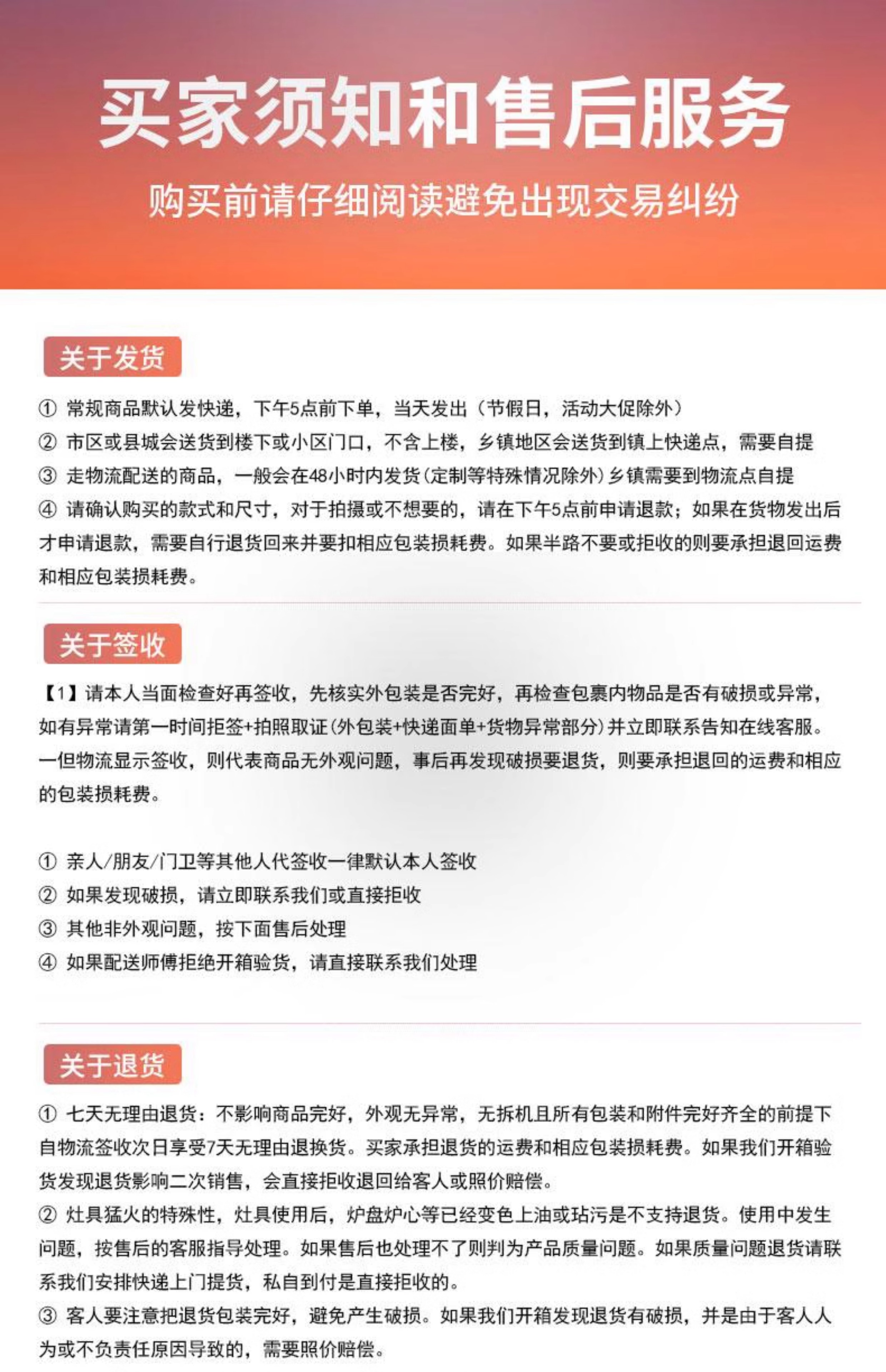 买家须知和售后服务

购买前请仔细阅读避免出现交易纠纷

关于发货

① 常规商品默认发快递，下午5点前下单，当天发出（节假日，活动大促除外）
② 市区或县城会送货到楼下或小区门口，不含上楼，乡镇地区会送货到镇上快递点，需要自提
③ 走物流配送的商品，一般会在48小时内发货（定制等特殊情况除外）乡镇需要到物流点自提
④ 请确认购买的款式和尺寸，对于拍摄或不想要的，请在下午5点前申请退款；如果在货物发出后才申请退款，需要自行退货回来并要扣相应包装损耗费。如果半路不要或拒收的则要承担退回运费和相应包装损耗费。

关于签收

【1】请本人当面检查好再签收，先核实外包装是否完好，再检查包裹内物品是否有破损或异常，如有异常请第一时间拒签+拍照取证（外包装+快递面单+货物异常部分）并立即联系告知在线客服。一但物流显示签收，则代表商品无外观问题，事后再发现破损要退货，则要承担退回的运费和相应的包装损耗费。

① 亲人/朋友/门卫等其他人代签收一律默认本人签收
② 如果发现破损，请立即联系我们或直接拒收
③ 其他非外观问题，按下面售后处理
④ 如果配送师傅拒绝开箱验货，请直接联系我们处理

关于退货

① 七天无理由退货：不影响商品完好，外观无异常，无拆机且所有包装和附件完好齐全的前提下自物流签收次日享受7天无理由退换货。买家承担退货的运费和相应包装损耗费。如果我们开箱验货发现退货影响二次销售，会直接拒收退回给客人或照价赔偿。
② 灶具猛火的特殊性，灶具使用后，炉盘炉心等已经变色上油或玷污是不支持退货。使用中发生问题，按售后的客服指导处理。如果售后也处理不了则判为产品质量问题。如果质量问题退货请联系我们安排快递上门提货，私自到付是直接拒收的。
③ 客人要注意把退货包装完好，避免产生破损。如果我们开箱发现退货有破损，并是由于客人人为或不负责任原因导致的，需要照价赔偿。